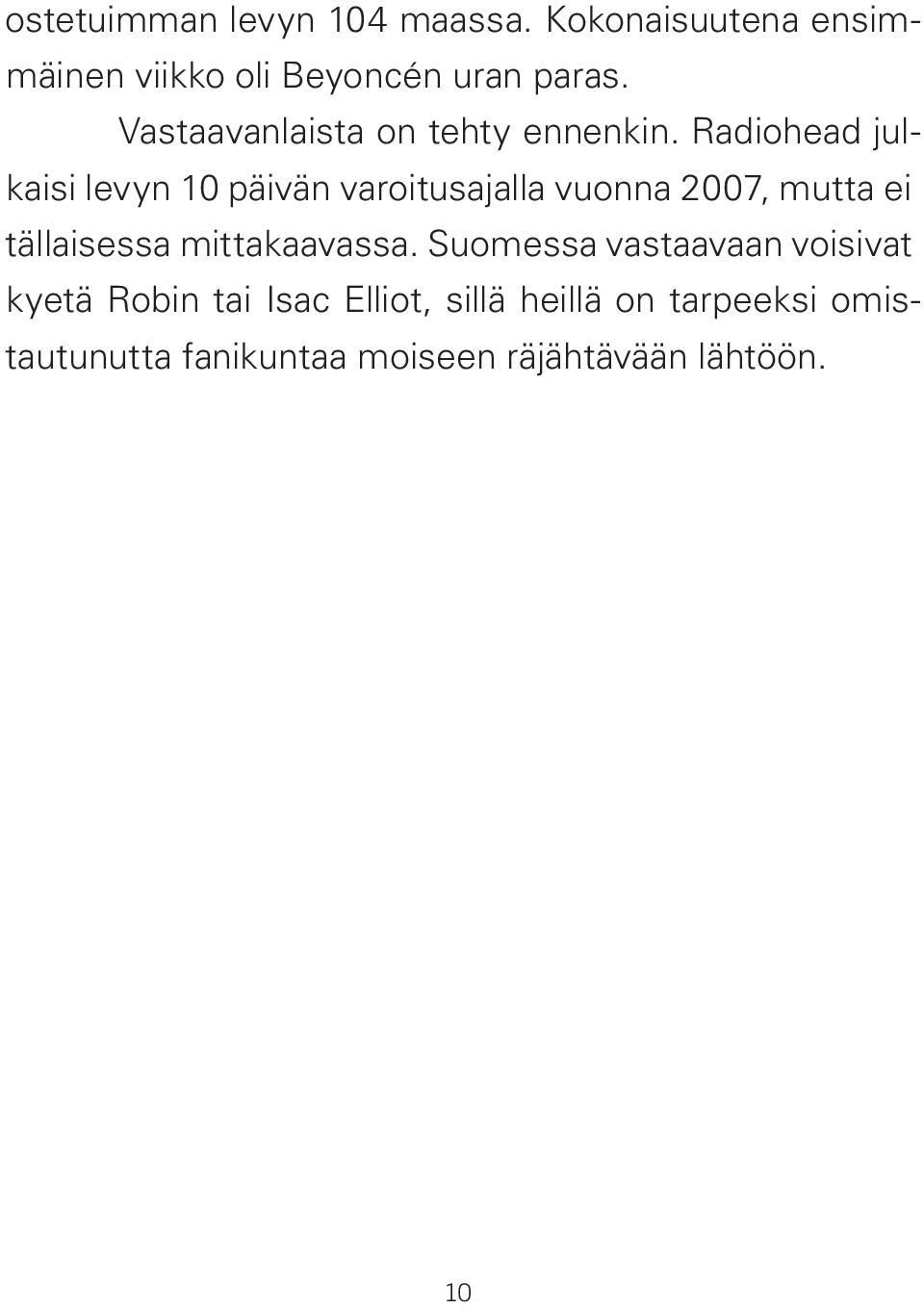 ostetuimman levyn 104 maassa. Kokonaisuutena ensimmäinen viikko oli Beyoncén uran paras.

Vastaavanlaista on tehty ennenkin. Radiohead julkaisi levyn 10 päivän varoitusajalla vuonna 2007, mutta ei tällaisessa mittakaavassa. Suomessa vastaavaan voisivat kyetä Robin tai Isac Elliot, sillä heillä on tarpeeksi omistautunutta fanikuntaa moiseen räjähtävään lähtöön.

10